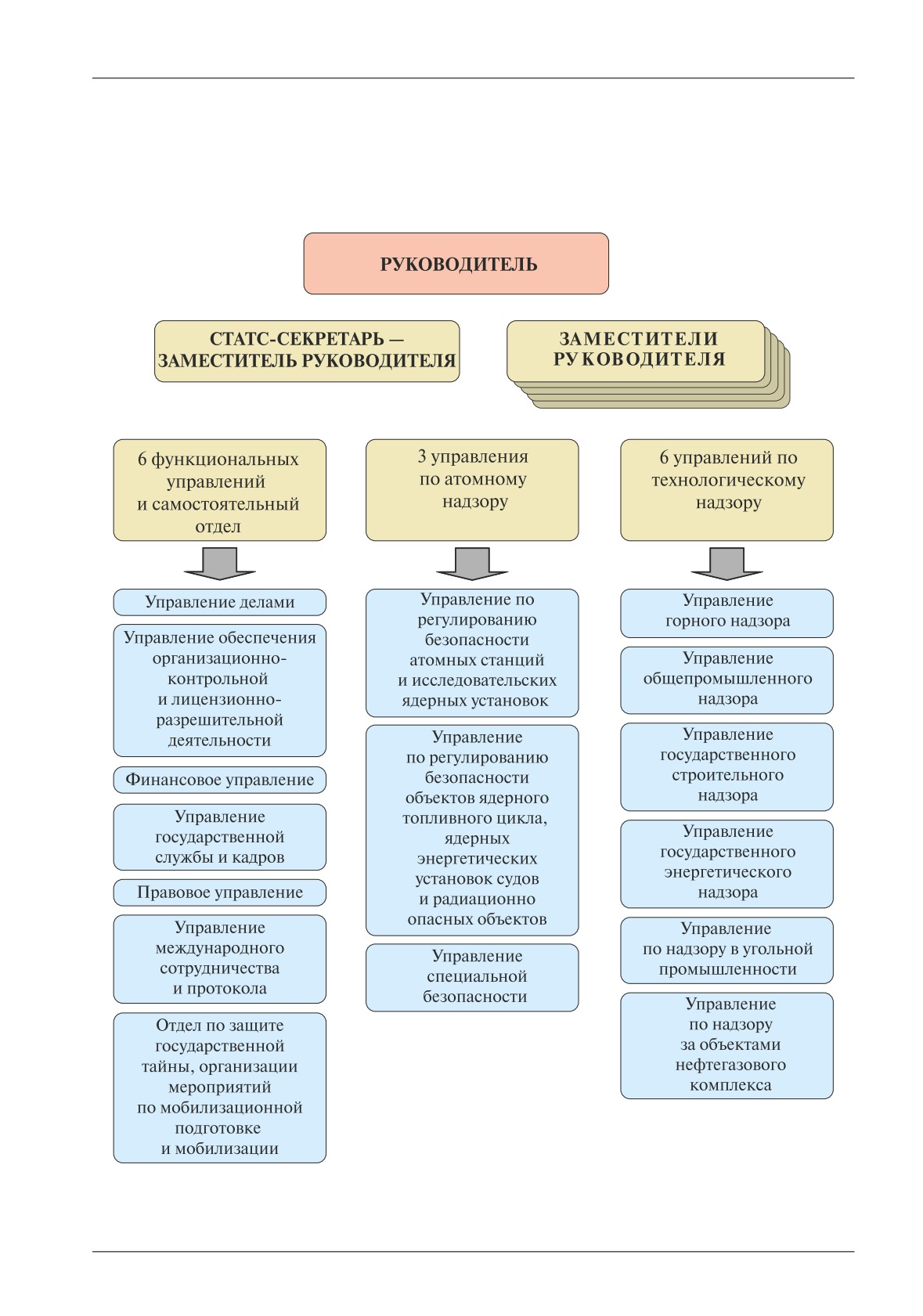 РУКОВОДИТЕЛЬ

СТАТС-СЕКРЕТАРЬ — ЗАМЕСТИТЕЛЬ РУКОВОДИТЕЛЯ

ЗАМЕСТИТЕЛИ РУКОВОДИТЕЛЯ

6 функциональных управлений и самостоятельный отдел

Управление делами

Управление обеспечения организационно-контрольной и лицензионно-разрешительной деятельности

Финансовое управление

Управление государственной службы и кадров

Правовое управление

Управление международного сотрудничества и протокола

Отдел по защите государственной тайны, организации мероприятий по мобилизационной подготовке и мобилизации

3 управления по атомному надзору

Управление по регулированию безопасности атомных станций и исследовательских ядерных установок

Управление по регулированию безопасности объектов ядерного топливного цикла, ядерных энергетических установок судов и радиационно опасных объектов

Управление специальной безопасности

6 управлений по технологическому надзору

Управление горного надзора

Управление общепромышленного надзора

Управление государственного строительного надзора

Управление государственного энергетического надзора

Управление по надзору в угольной промышленности

Управление по надзору за объектами нефтегазового комплекса